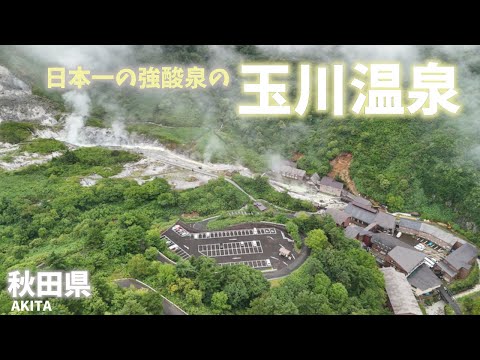 日本一の強酸泉の 玉川温泉

秋田県
AKITA